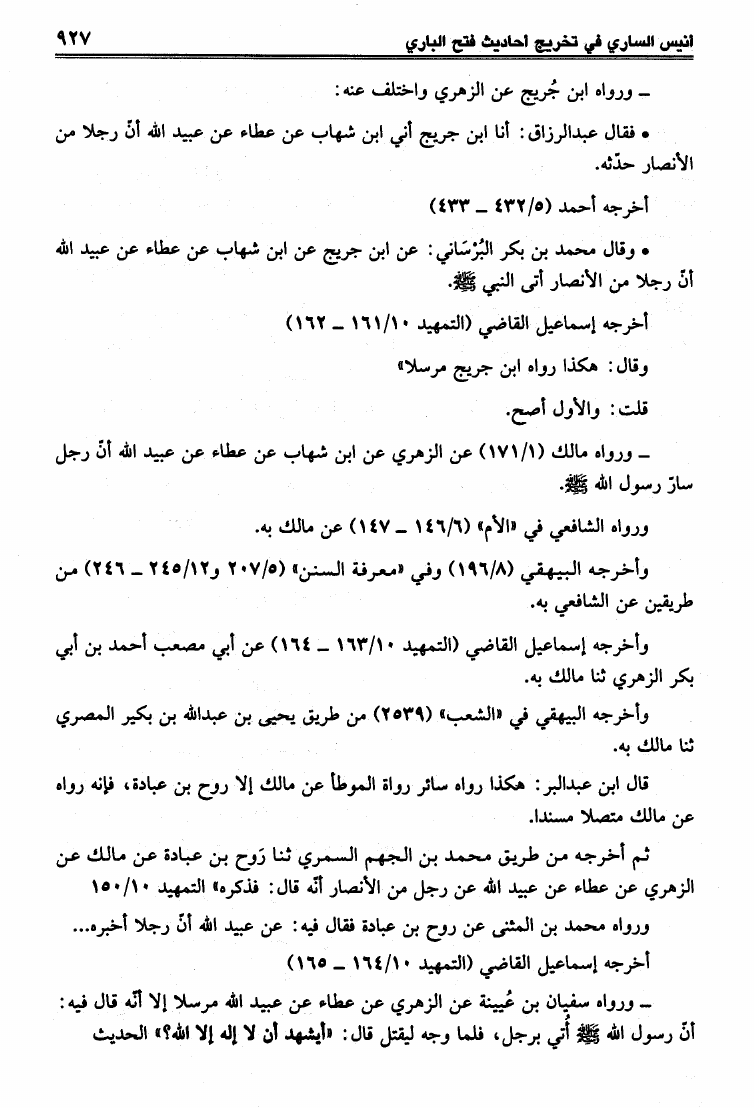 انيس الساري في تخريج احاديث فتح الباري ٩٢٧

ـ ورواه ابن جُريج عن الزهري واختلف عنه:

• فقال عبدالرزاق: أنا ابن جريج أني ابن شهاب عن عطاء عن عبيد الله أنّ رجلا من الأنصار حدّثه.

أخرجه أحمد (٤٣٢/٥ ـ ٤٣٣)

• وقال محمد بن بكر البُرْسَاني: عن ابن جريج عن ابن شهاب عن عطاء عن عبيد الله أنّ رجلا من الأنصار أتى النبي ﷺ.

أخرجه إسماعيل القاضي (التمهيد ١٦١/١٠ ـ ١٦٢)

وقال: هكذا رواه ابن جريج مرسلا»

قلت: والأول أصح.

ـ ورواه مالك (١٧١/١) عن الزهري عن ابن شهاب عن عطاء عن عبيد الله أنّ رجل سارّ رسول الله ﷺ.

ورواه الشافعي في «الأم» (١٤٦/٦ ـ ١٤٧) عن مالك به.

وأخرجه البيهقي (١٩٦/٨) وفي «معرفة السنن» (٢٠٧/٥ و٢٤٥/١٢ ـ ٢٤٦) من طريقين عن الشافعي به.

وأخرجه إسماعيل القاضي (التمهيد ١٦٣/١٠ ـ ١٦٤) عن أبي مصعب أحمد بن أبي بكر الزهري ثنا مالك به.

وأخرجه البيهقي في «الشعب» (٢٥٣٩) من طريق يحيى بن عبدالله بن بكير المصري ثنا مالك به.

قال ابن عبدالبر: هكذا رواه سائر رواة الموطأ عن مالك إلا روح بن عبادة، فإنه رواه عن مالك متصلا مسندا.

ثم أخرجه من طريق محمد بن الجهم السمري ثنا رَوح بن عبادة عن مالك عن الزهري عن عطاء عن عبيد الله عن رجل من الأنصار أنّه قال: فذكره» التمهيد ١٥٠/١٠

ورواه محمد بن المثنى عن روح بن عبادة فقال فيه: عن عبيد الله أنّ رجلا أخبره...

أخرجه إسماعيل القاضي (التمهيد ١٦٤/١٠ ـ ١٦٥)

ـ ورواه سفيان بن عُيينة عن الزهري عن عطاء عن عبيد الله مرسلا إلا أنّه قال فيه: أنّ رسول الله ﷺ أُتي برجل، فلما وجه ليقتل قال: «أيشهد أن لا إله إلا الله؟» الحديث